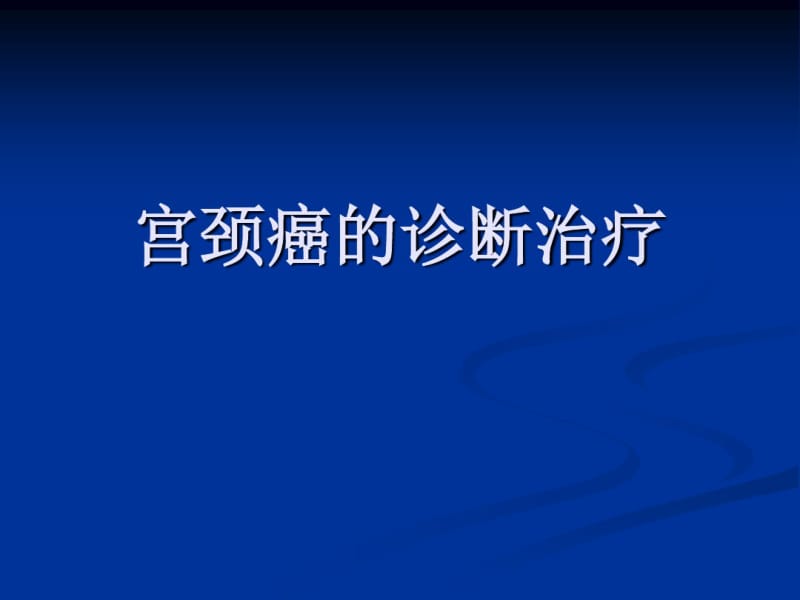 宫颈癌的诊断治疗